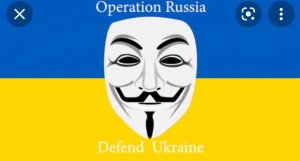 Operation Russia

Defend Ukraine